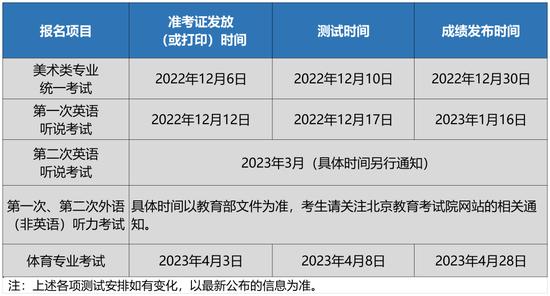 | 报名项目 | 准考证发放（或打印）时间 | 测试时间 | 成绩发布时间 |
|---|---|---|---|
| 美术类专业统一考试 | 2022年12月6日 | 2022年12月10日 | 2022年12月30日 |
| 第一次英语听说考试 | 2022年12月12日 | 2022年12月17日 | 2023年1月16日 |
| 第二次英语听说考试 | 2023年3月（具体时间另行通知） | | |
| 第一次、第二次外语（非英语）听力考试 | 具体时间以教育部文件为准，考生请关注北京教育考试院网站的相关通知。 | | |
| 体育专业考试 | 2023年4月3日 | 2023年4月8日 | 2023年4月28日 |

注：上述各项测试安排如有变化，以最新公布的信息为准。